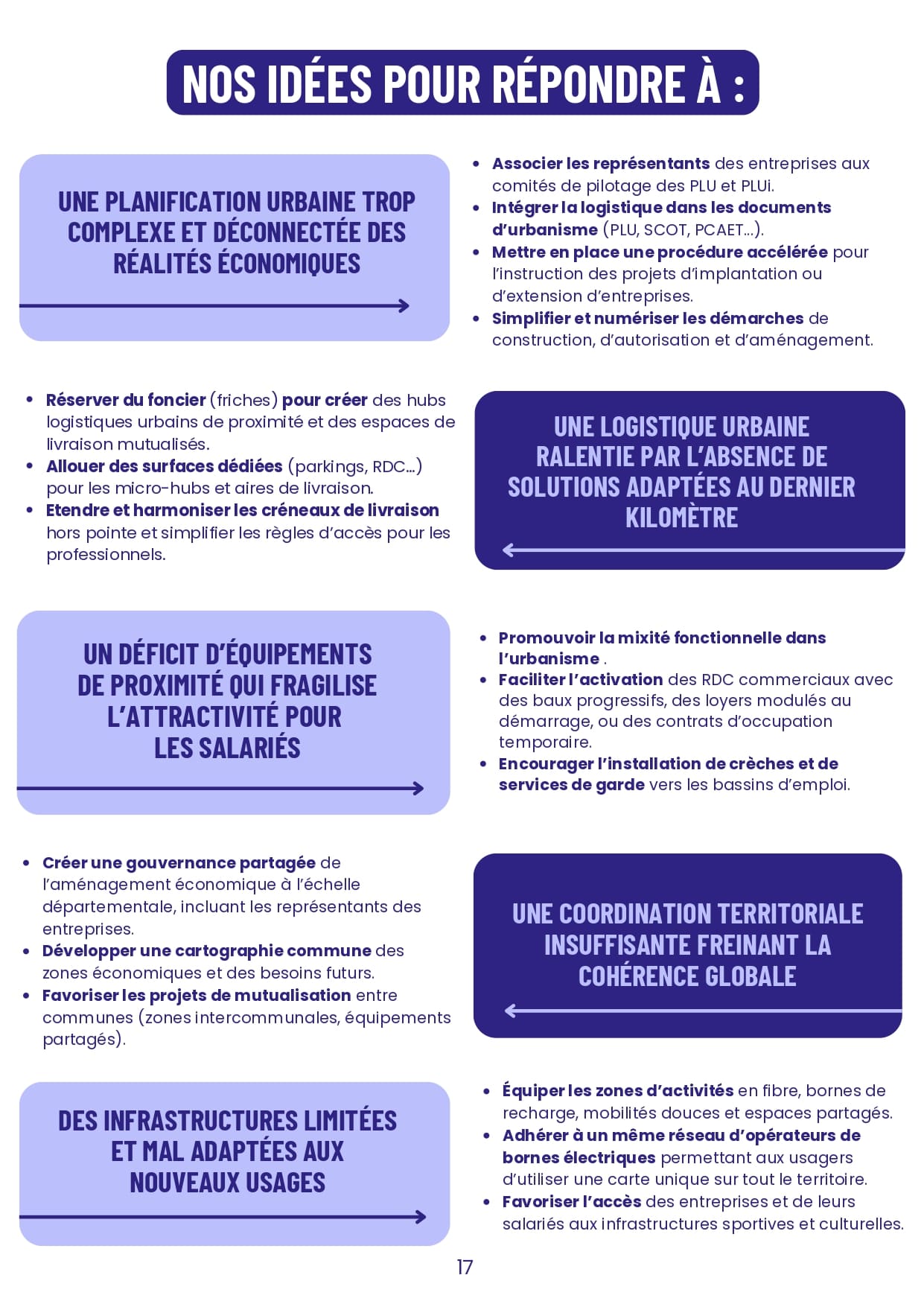 NOS IDÉES POUR RÉPONDRE À :

UNE PLANIFICATION URBAINE TROP COMPLEXE ET DÉCONNECTÉE DES RÉALITÉS ÉCONOMIQUES

• Associer les représentants des entreprises aux comités de pilotage des PLU et PLUi.
• Intégrer la logistique dans les documents d'urbanisme (PLU, SCOT, PCAET...).
• Mettre en place une procédure accélérée pour l'instruction des projets d'implantation ou d'extension d'entreprises.
• Simplifier et numériser les démarches de construction, d'autorisation et d'aménagement.

• Réserver du foncier (friches) pour créer des hubs logistiques urbains de proximité et des espaces de livraison mutualisés.
• Allouer des surfaces dédiées (parkings, RDC...) pour les micro-hubs et aires de livraison.
• Etendre et harmoniser les créneaux de livraison hors pointe et simplifier les règles d'accès pour les professionnels.

UNE LOGISTIQUE URBAINE RALENTIE PAR L'ABSENCE DE SOLUTIONS ADAPTÉES AU DERNIER KILOMÈTRE

UN DÉFICIT D'ÉQUIPEMENTS DE PROXIMITÉ QUI FRAGILISE L'ATTRACTIVITÉ POUR LES SALARIÉS

• Promouvoir la mixité fonctionnelle dans l'urbanisme .
• Faciliter l'activation des RDC commerciaux avec des baux progressifs, des loyers modulés au démarrage, ou des contrats d'occupation temporaire.
• Encourager l'installation de crèches et de services de garde vers les bassins d'emploi.

• Créer une gouvernance partagée de l'aménagement économique à l'échelle départementale, incluant les représentants des entreprises.
• Développer une cartographie commune des zones économiques et des besoins futurs.
• Favoriser les projets de mutualisation entre communes (zones intercommunales, équipements partagés).

UNE COORDINATION TERRITORIALE INSUFFISANTE FREINANT LA COHÉRENCE GLOBALE

DES INFRASTRUCTURES LIMITÉES ET MAL ADAPTÉES AUX NOUVEAUX USAGES

• Équiper les zones d'activités en fibre, bornes de recharge, mobilités douces et espaces partagés.
• Adhérer à un même réseau d'opérateurs de bornes électriques permettant aux usagers d'utiliser une carte unique sur tout le territoire.
• Favoriser l'accès des entreprises et de leurs salariés aux infrastructures sportives et culturelles.

17